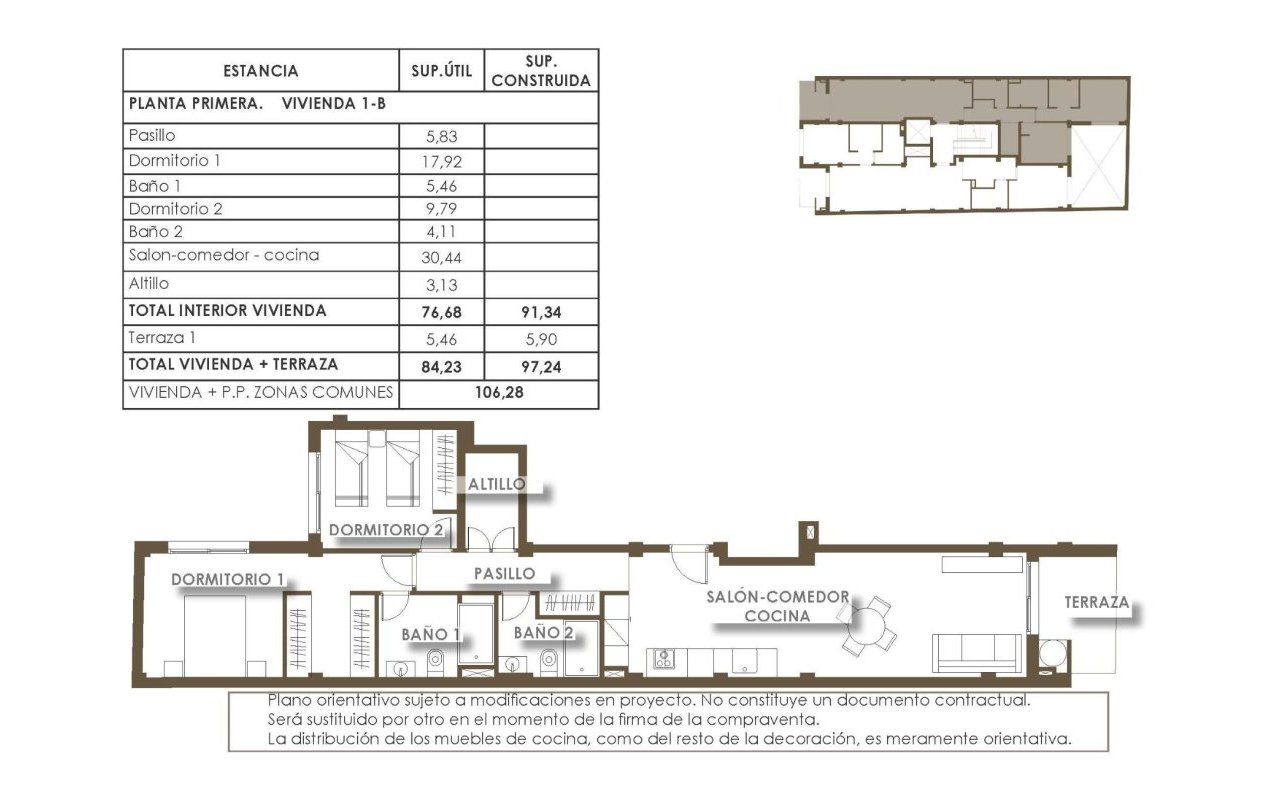 | ESTANCIA | SUP.ÚTIL | SUP. CONSTRUIDA |
|---|---|---|
| PLANTA PRIMERA. VIVIENDA 1-B | | |
| Pasillo | 5,83 | |
| Dormitorio 1 | 17,92 | |
| Baño 1 | 5,46 | |
| Dormitorio 2 | 9,79 | |
| Baño 2 | 4,11 | |
| Salon-comedor - cocina | 30,44 | |
| Altillo | 3,13 | |
| TOTAL INTERIOR VIVIENDA | 76,68 | 91,34 |
| Terraza 1 | 5,46 | 5,90 |
| TOTAL VIVIENDA + TERRAZA | 84,23 | 97,24 |
| VIVIENDA + P.P. ZONAS COMUNES | 106,28 | |

ALTILLO
DORMITORIO 2
DORMITORIO 1
PASILLO
BAÑO 1
BAÑO 2
SALÓN-COMEDOR COCINA
TERRAZA

Plano orientativo sujeto a modificaciones en proyecto. No constituye un documento contractual.
Será sustituido por otro en el momento de la firma de la compraventa.
La distribución de los muebles de cocina, como del resto de la decoración, es meramente orientativa.